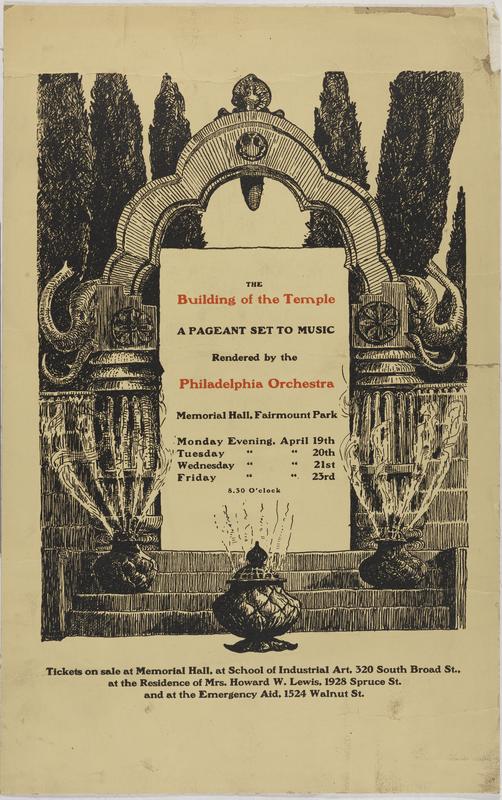 THE

Building of the Temple

A PAGEANT SET TO MUSIC

Rendered by the

Philadelphia Orchestra

Memorial Hall, Fairmount Park

Monday Evening, April 19th
Tuesday " " 20th
Wednesday " " 21st
Friday " " 23rd

8.30 O'clock

Tickets on sale at Memorial Hall, at School of Industrial Art, 320 South Broad St., at the Residence of Mrs. Howard W. Lewis, 1928 Spruce St. and at the Emergency Aid, 1524 Walnut St.